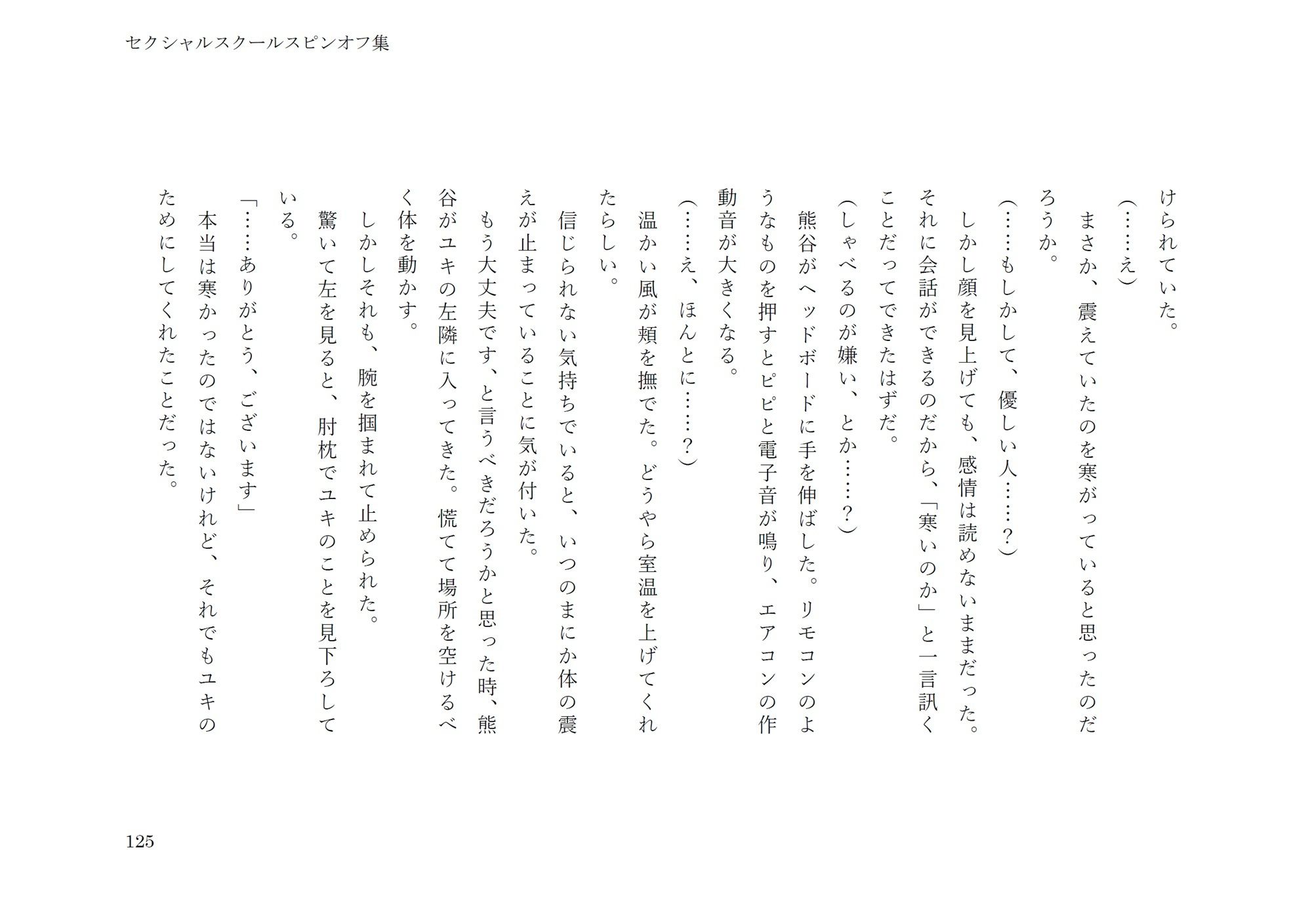 セクシャルスクールスピンオフ集

けられていた。

（……え）

まさか、震えていたのを寒がっていると思ったのだろうか。

（……もしかして、優しい人……？）

しかし顔を見上げても、感情は読めないままだった。それに会話ができるのだから、「寒いのか」と一言訊くことだってできたはずだ。

（しゃべるのが嫌い、とか……？）

熊谷がヘッドボードに手を伸ばした。リモコンのようなものを押すとピピと電子音が鳴り、エアコンの作動音が大きくなる。

（……え、ほんとに……？）

温かい風が頬を撫でた。どうやら室温を上げてくれたらしい。

信じられない気持ちでいると、いつのまにか体の震えが止まっていることに気が付いた。

もう大丈夫です、と言うべきだろうかと思った時、熊谷がユキの左隣に入ってきた。慌てて場所を空けるべく体を動かす。

しかしそれも、腕を掴まれて止められた。

驚いて左を見ると、肘枕でユキのことを見下ろしている。

「……ありがとう、ございます」

本当は寒かったのではないけれど、それでもユキのためにしてくれたことだった。

125